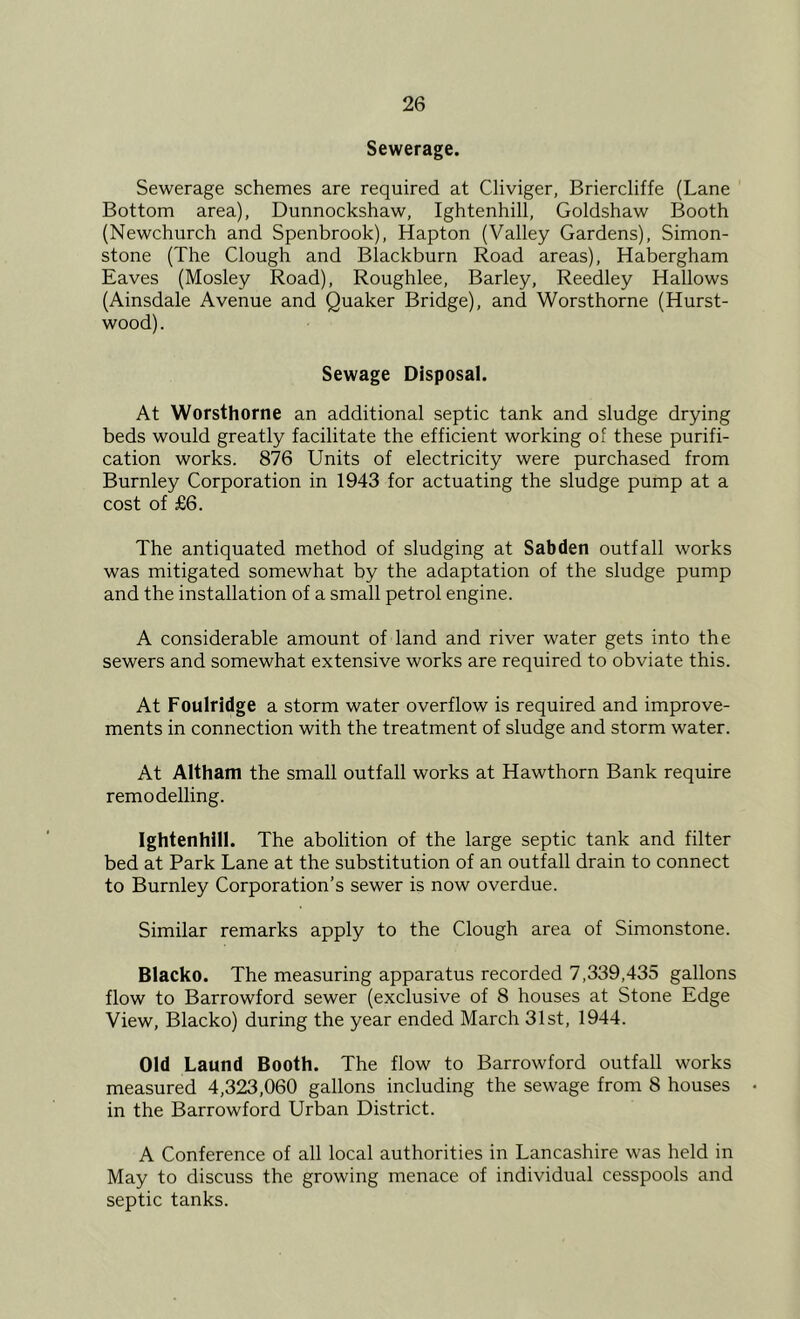 26

Sewerage.

Sewerage schemes are required at Cliviger, Briercliffe (Lane Bottom area), Dunnockshaw, Ightenhill, Goldshaw Booth (Newchurch and Spenbrook), Hapton (Valley Gardens), Simonstone (The Clough and Blackburn Road areas), Habergham Eaves (Mosley Road), Roughlee, Barley, Reedley Hallows (Ainsdale Avenue and Quaker Bridge), and Worsthorne (Hurstwood).

Sewage Disposal.

At Worsthorne an additional septic tank and sludge drying beds would greatly facilitate the efficient working of these purification works. 876 Units of electricity were purchased from Burnley Corporation in 1943 for actuating the sludge pump at a cost of £6.

The antiquated method of sludging at Sabden outfall works was mitigated somewhat by the adaptation of the sludge pump and the installation of a small petrol engine.

A considerable amount of land and river water gets into the sewers and somewhat extensive works are required to obviate this.

At Foulridge a storm water overflow is required and improvements in connection with the treatment of sludge and storm water.

At Altham the small outfall works at Hawthorn Bank require remodelling.

Ightenhill. The abolition of the large septic tank and filter bed at Park Lane at the substitution of an outfall drain to connect to Burnley Corporation's sewer is now overdue.

Similar remarks apply to the Clough area of Simonstone.

Blacko. The measuring apparatus recorded 7,339,435 gallons flow to Barrowford sewer (exclusive of 8 houses at Stone Edge View, Blacko) during the year ended March 31st, 1944.

Old Laund Booth. The flow to Barrowford outfall works measured 4,323,060 gallons including the sewage from 8 houses in the Barrowford Urban District.

A Conference of all local authorities in Lancashire was held in May to discuss the growing menace of individual cesspools and septic tanks.